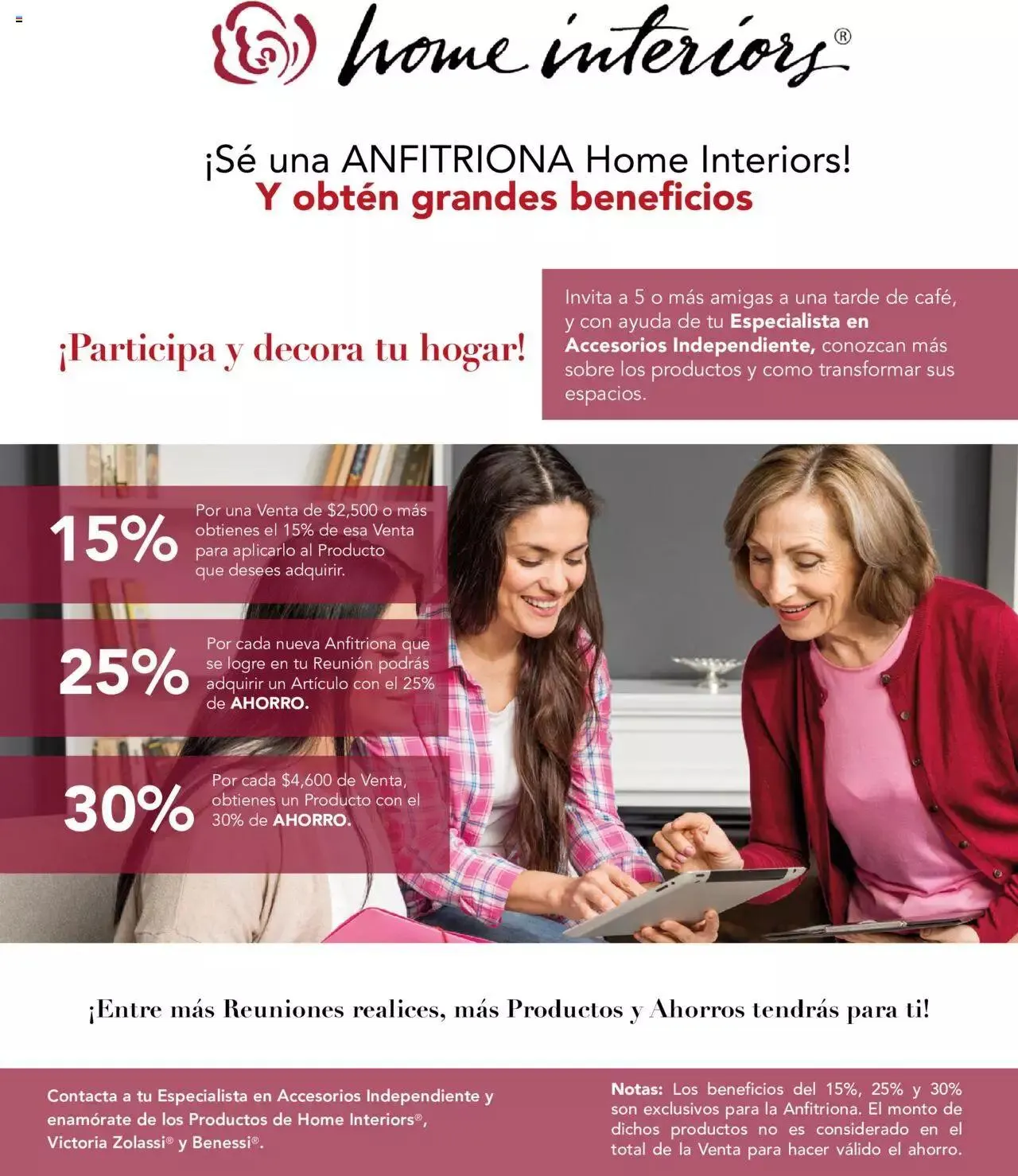 home interiors®

¡Sé una ANFITRIONA Home Interiors!
Y obtén grandes beneficios

¡Participa y decora tu hogar!

Invita a 5 o más amigas a una tarde de café, y con ayuda de tu Especialista en Accesorios Independiente, conozcan más sobre los productos y como transformar sus espacios.

15% Por una Venta de $2,500 o más obtienes el 15% de esa Venta para aplicarlo al Producto que desees adquirir.

25% Por cada nueva Anfitriona que se logre en tu Reunión podrás adquirir un Artículo con el 25% de AHORRO.

30% Por cada $4,600 de Venta, obtienes un Producto con el 30% de AHORRO.

¡Entre más Reuniones realices, más Productos y Ahorros tendrás para ti!

Contacta a tu Especialista en Accesorios Independiente y enamórate de los Productos de Home Interiors®, Victoria Zolassi® y Benessi®.

Notas: Los beneficios del 15%, 25% y 30% son exclusivos para la Anfitriona. El monto de dichos productos no es considerado en el total de la Venta para hacer válido el ahorro.